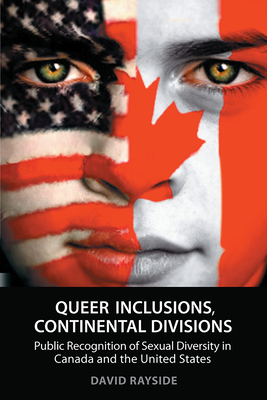 QUEER INCLUSIONS, CONTINENTAL DIVISIONS

Public Recognition of Sexual Diversity in Canada and the United States

DAVID RAYSIDE